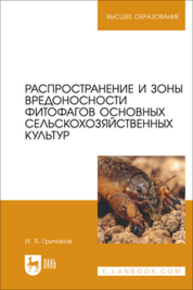 ВЫСШЕЕ ОБРАЗОВАНИЕ

РАСПРОСТРАНЕНИЕ И ЗОНЫ ВРЕДОНОСНОСТИ ФИТОФАГОВ ОСНОВНЫХ СЕЛЬСКОХОЗЯЙСТВЕННЫХ КУЛЬТУР

И. Я. Гричанов

ЛАНЬ

E.LANBOOK.COM